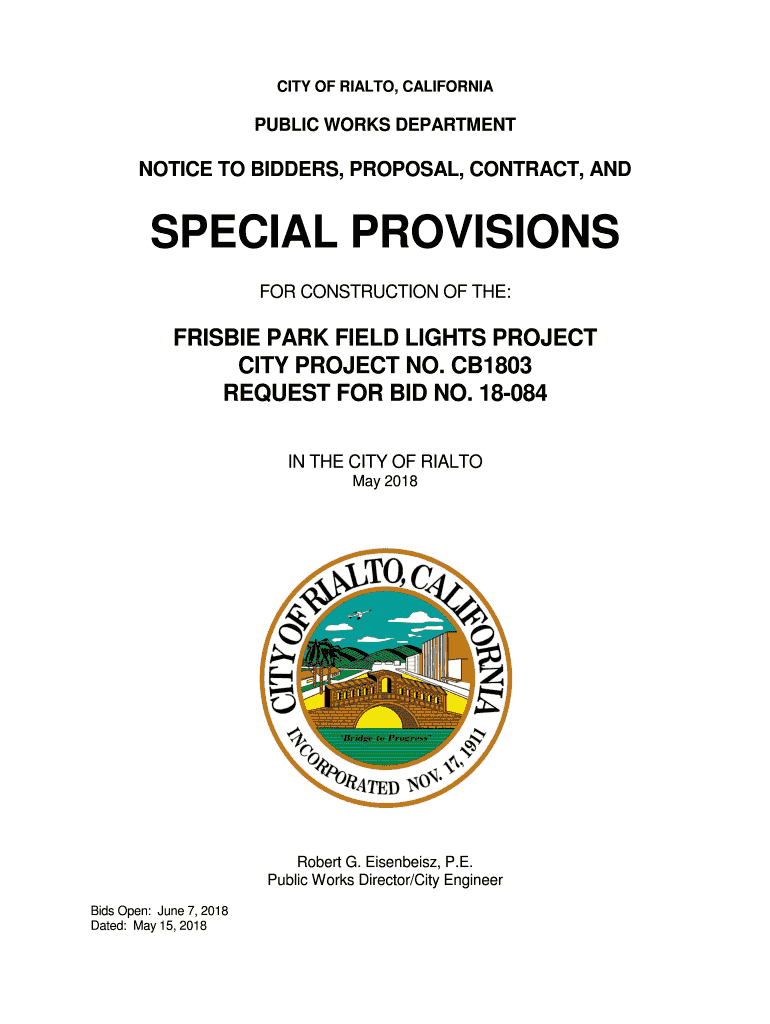 CITY OF RIALTO, CALIFORNIA

PUBLIC WORKS DEPARTMENT

NOTICE TO BIDDERS, PROPOSAL, CONTRACT, AND

SPECIAL PROVISIONS

FOR CONSTRUCTION OF THE:

FRISBIE PARK FIELD LIGHTS PROJECT
CITY PROJECT NO. CB1803
REQUEST FOR BID NO. 18-084

IN THE CITY OF RIALTO
May 2018

CITY OF RIALTO, CALIFORNIA
"Bridge to Progress"
INCORPORATED NOV. 17, 1911

Robert G. Eisenbeisz, P.E.
Public Works Director/City Engineer

Bids Open: June 7, 2018
Dated: May 15, 2018